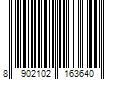 8 902102 163640